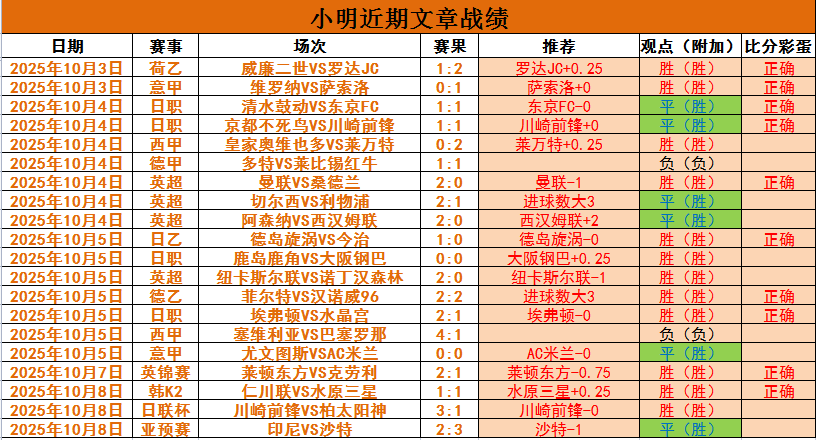 小明近期文章战绩

| 日期 | 赛事 | 场次 | 赛果 | 推荐 | 观点（附加） | 比分彩蛋 |
|---|---|---|---|---|---|---|
| 2025年10月3日 | 荷乙 | 威廉二世VS罗达JC | 1:2 | 罗达JC+0.25 | 胜（胜） | 正确 |
| 2025年10月3日 | 意甲 | 维罗纳VS萨索洛 | 0:1 | 萨索洛+0 | 胜（胜） | 正确 |
| 2025年10月4日 | 日职 | 清水鼓动VS东京FC | 1:1 | 东京FC-0 | 平（胜） | 正确 |
| 2025年10月4日 | 日职 | 京都不死鸟VS川崎前锋 | 1:1 | 川崎前锋+0 | 平（胜） | 正确 |
| 2025年10月4日 | 西甲 | 皇家奥维也多VS莱万特 | 0:2 | 莱万特+0.25 | 胜（胜） |  |
| 2025年10月4日 | 德甲 | 多特VS莱比锡红牛 | 1:1 |  | 负（负） |  |
| 2025年10月4日 | 英超 | 曼联VS桑德兰 | 2:0 | 曼联-1 | 胜（胜） | 正确 |
| 2025年10月4日 | 英超 | 切尔西VS利物浦 | 2:1 | 进球数大3 | 平（胜） |  |
| 2025年10月4日 | 英超 | 阿森纳VS西汉姆联 | 2:0 | 西汉姆联+2 | 平（胜） |  |
| 2025年10月5日 | 日乙 | 德岛旋涡VS今治 | 1:0 | 德岛旋涡-0 | 胜（胜） | 正确 |
| 2025年10月5日 | 日职 | 鹿岛鹿角VS大阪钢巴 | 0:0 | 大阪钢巴+0.25 | 胜（胜） |  |
| 2025年10月5日 | 英超 | 纽卡斯尔联VS诺丁汉森林 | 2:0 | 纽卡斯尔联-1 | 胜（胜） |  |
| 2025年10月5日 | 德乙 | 菲尔特VS汉诺威96 | 2:2 | 进球数大3 | 胜（胜） | 正确 |
| 2025年10月5日 | 日职 | 埃弗顿VS水晶宫 | 2:1 | 埃弗顿-0 | 胜（胜） | 正确 |
| 2025年10月5日 | 西甲 | 塞维利亚VS巴塞罗那 | 4:1 |  | 负（负） |  |
| 2025年10月5日 | 意甲 | 尤文图斯VSAC米兰 | 0:0 | AC米兰-0 | 平（胜） |  |
| 2025年10月7日 | 英锦赛 | 莱顿东方VS克劳利 | 2:1 | 莱顿东方-0.75 | 胜（胜） | 正确 |
| 2025年10月8日 | 韩K2 | 仁川联VS水原三星 | 1:1 | 水原三星+0.25 | 胜（胜） | 正确 |
| 2025年10月8日 | 日联杯 | 川崎前锋VS柏太阳神 | 3:1 | 川崎前锋-0 | 胜（胜） |  |
| 2025年10月8日 | 亚预赛 | 印尼VS沙特 | 2:3 | 沙特-1 | 平（胜） |  |